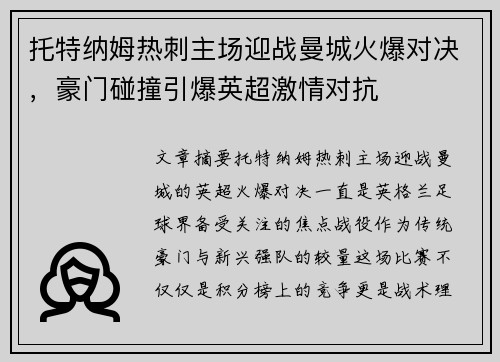 托特纳姆热刺主场迎战曼城火爆对决，豪门碰撞引爆英超激情对抗

文章摘要托特纳姆热刺主场迎战曼城的英超火爆对决一直是英格兰足球界备受关注的焦点战役作为传统豪门与新兴强队的较量这场比赛不仅仅是积分榜上的竞争更是战术理